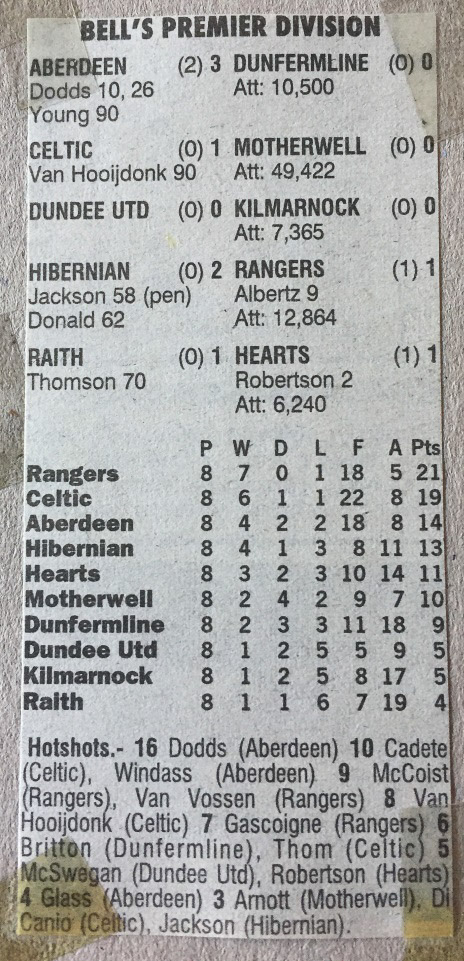 BELL'S PREMIER DIVISION

ABERDEEN (2) 3
Dodds 10, 26
Young 90

DUNFERMLINE (0) 0
Att: 10,500

CELTIC (0) 1
Van Hooijdonk 90

MOTHERWELL (0) 0
Att: 49,422

DUNDEE UTD (0) 0

KILMARNOCK (0) 0
Att: 7,365

HIBERNIAN (0) 2
Jackson 58 (pen)
Donald 62

RANGERS (1) 1
Albertz 9
Att: 12,864

RAITH (0) 1
Thomson 70

HEARTS (1) 1
Robertson 2
Att: 6,240

| | P | W | D | L | F | A | Pts |
|---|---|---|---|---|---|---|---|
| Rangers | 8 | 7 | 0 | 1 | 18 | 5 | 21 |
| Celtic | 8 | 6 | 1 | 1 | 22 | 8 | 19 |
| Aberdeen | 8 | 4 | 2 | 2 | 18 | 8 | 14 |
| Hibernian | 8 | 4 | 1 | 3 | 8 | 11 | 13 |
| Hearts | 8 | 3 | 2 | 3 | 10 | 14 | 11 |
| Motherwell | 8 | 2 | 4 | 2 | 9 | 7 | 10 |
| Dunfermline | 8 | 2 | 3 | 3 | 11 | 18 | 9 |
| Dundee Utd | 8 | 1 | 2 | 5 | 5 | 9 | 5 |
| Kilmarnock | 8 | 1 | 2 | 5 | 8 | 17 | 5 |
| Raith | 8 | 1 | 1 | 6 | 7 | 19 | 4 |

Hotshots.- 16 Dodds (Aberdeen) 10 Cadete (Celtic), Windass (Aberdeen) 9 McCoist (Rangers), Van Vossen (Rangers) 8 Van Hooijdonk (Celtic) 7 Gascoigne (Rangers) 6 Britton (Dunfermline), Thom (Celtic) 5 McSwegan (Dundee Utd), Robertson (Hearts) 4 Glass (Aberdeen) 3 Arnott (Motherwell), Di Canio (Celtic), Jackson (Hibernian).